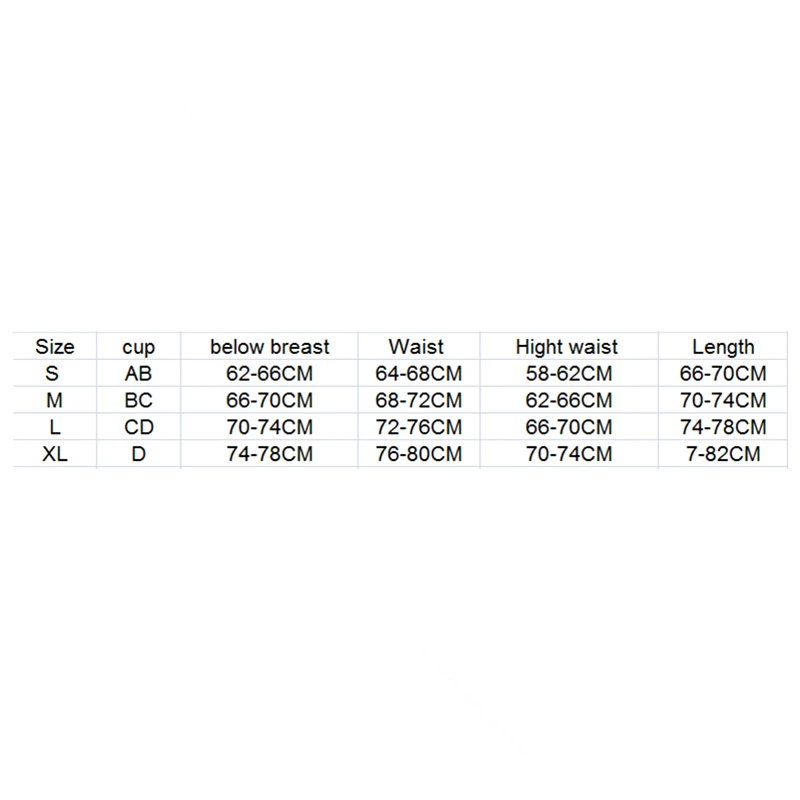 | Size | cup | below breast | Waist | Hight waist | Length |
|---|---|---|---|---|---|
| S | AB | 62-66CM | 64-68CM | 58-62CM | 66-70CM |
| M | BC | 66-70CM | 68-72CM | 62-66CM | 70-74CM |
| L | CD | 70-74CM | 72-76CM | 66-70CM | 74-78CM |
| XL | D | 74-78CM | 76-80CM | 70-74CM | 7-82CM |